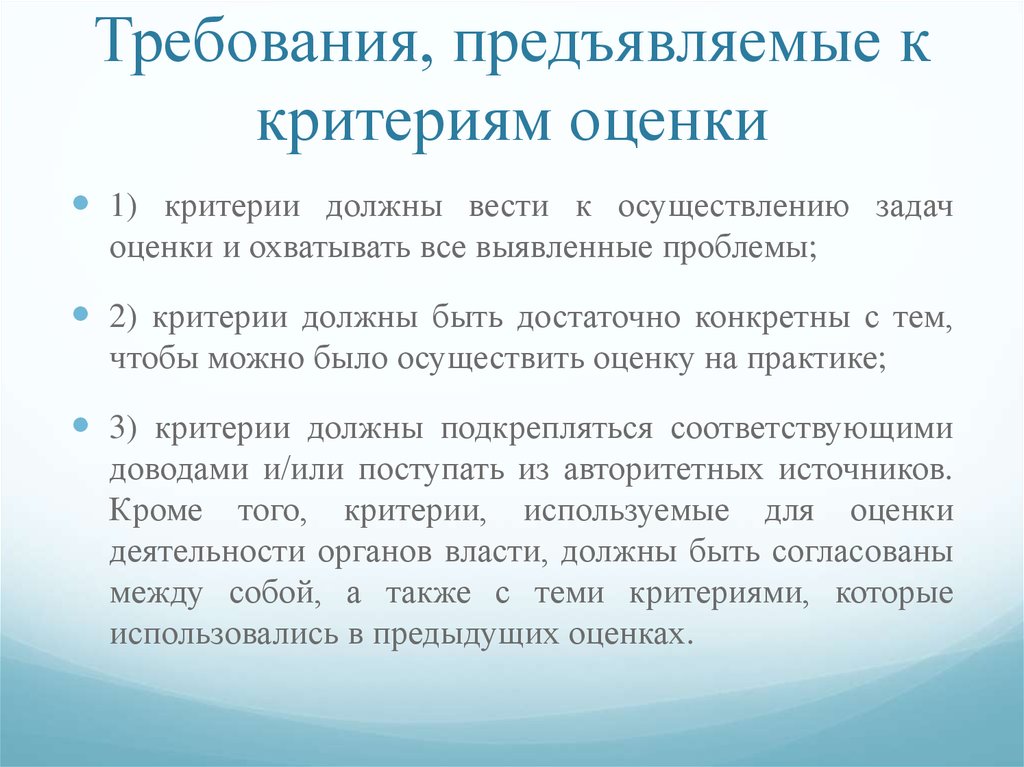 Требования, предъявляемые к критериям оценки

1) критерии должны вести к осуществлению задач оценки и охватывать все выявленные проблемы;

2) критерии должны быть достаточно конкретны с тем, чтобы можно было осуществить оценку на практике;

3) критерии должны подкрепляться соответствующими доводами и/или поступать из авторитетных источников. Кроме того, критерии, используемые для оценки деятельности органов власти, должны быть согласованы между собой, а также с теми критериями, которые использовались в предыдущих оценках.